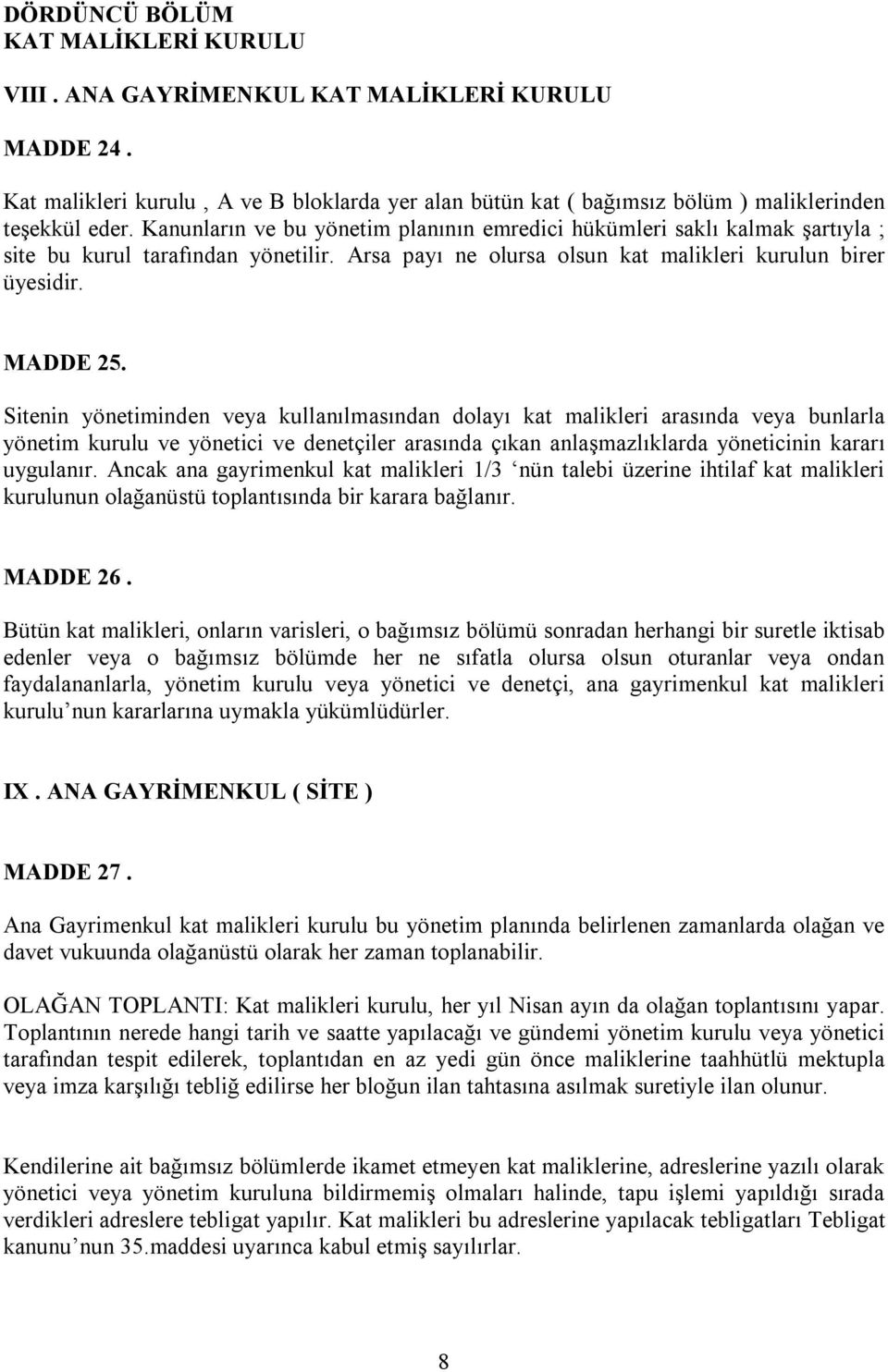 DÖRDÜNCÜ BÖLÜM
KAT MALİKLERİ KURULU

VIII . ANA GAYRİMENKUL KAT MALİKLERİ KURULU

MADDE 24 .

Kat malikleri kurulu , A ve B bloklarda yer alan bütün kat ( bağımsız bölüm ) maliklerinden teşekkül eder. Kanunların ve bu yönetim planının emredici hükümleri saklı kalmak şartıyla ; site bu kurul tarafından yönetilir. Arsa payı ne olursa olsun kat malikleri kurulun birer üyesidir.

MADDE 25.

Sitenin yönetiminden veya kullanılmasından dolayı kat malikleri arasında veya bunlarla yönetim kurulu ve yönetici ve denetçiler arasında çıkan anlaşmazlıklarda yöneticinin kararı uygulanır. Ancak ana gayrimenkul kat malikleri 1/3 ‘nün talebi üzerine ihtilaf kat malikleri kurulunun olağanüstü toplantısında bir karara bağlanır.

MADDE 26 .

Bütün kat malikleri, onların varisleri, o bağımsız bölümü sonradan herhangi bir suretle iktisab edenler veya o bağımsız bölümde her ne sıfatla olursa olsun oturanlar veya ondan faydalananlarla, yönetim kurulu veya yönetici ve denetçi, ana gayrimenkul kat malikleri kurulu’nun kararlarına uymakla yükümlüdürler.

IX . ANA GAYRİMENKUL ( SİTE )

MADDE 27 .

Ana Gayrimenkul kat malikleri kurulu bu yönetim planında belirlenen zamanlarda olağan ve davet vukuunda olağanüstü olarak her zaman toplanabilir.

OLAĞAN TOPLANTI: Kat malikleri kurulu, her yıl Nisan ayın da olağan toplantısını yapar. Toplantının nerede hangi tarih ve saatte yapılacağı ve gündemi yönetim kurulu veya yönetici tarafından tespit edilerek, toplantıdan en az yedi gün önce maliklerine taahhütlü mektupla veya imza karşılığı tebliğ edilirse her bloğun ilan tahtasına asılmak suretiyle ilan olunur.

Kendilerine ait bağımsız bölümlerde ikamet etmeyen kat maliklerine, adreslerine yazılı olarak yönetici veya yönetim kuruluna bildirmemiş olmaları halinde, tapu işlemi yapıldığı sırada verdikleri adreslere tebligat yapılır. Kat malikleri bu adreslerine yapılacak tebligatları Tebligat kanunu’nun 35.maddesi uyarınca kabul etmiş sayılırlar.

8